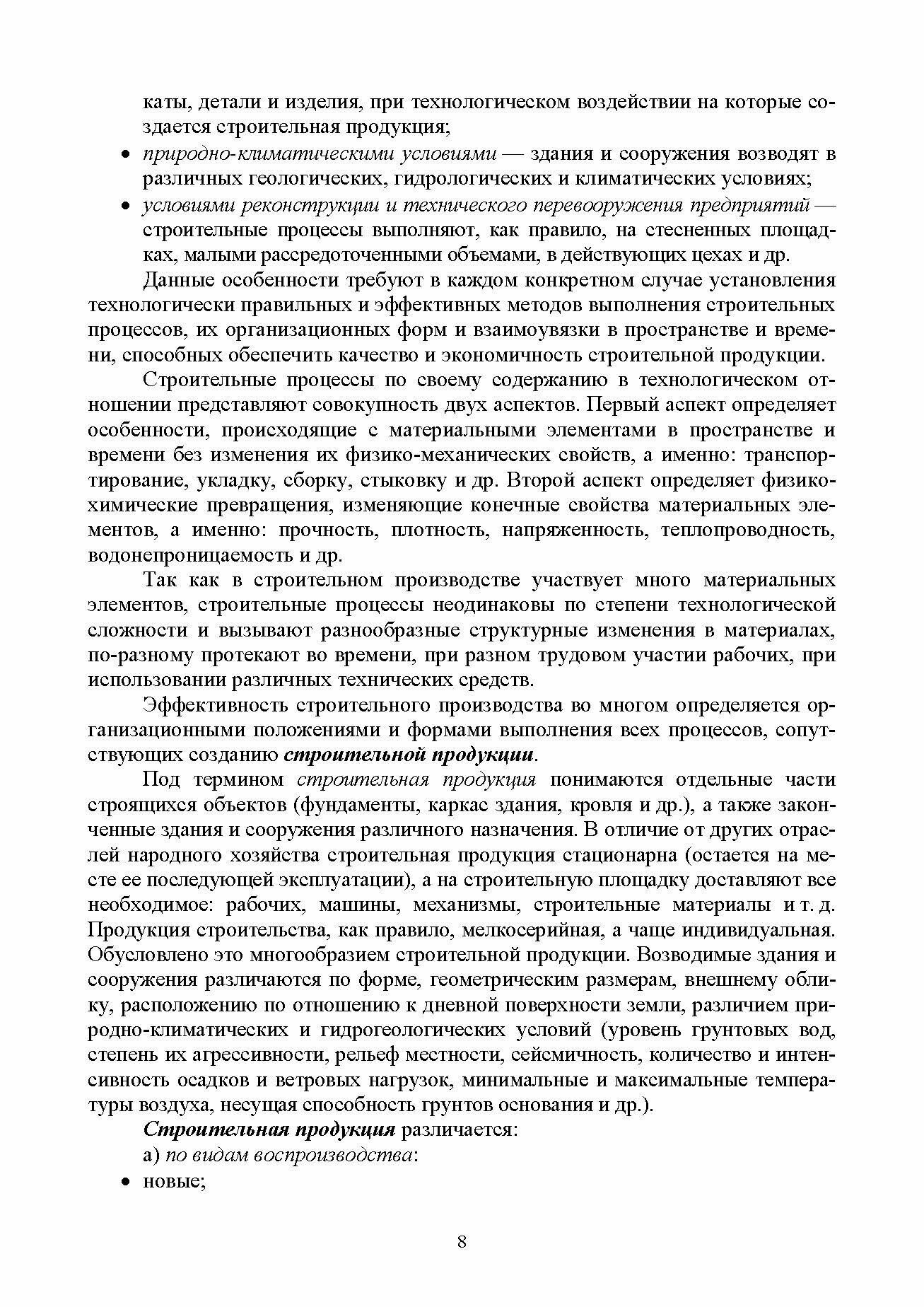 каты, детали и изделия, при технологическом воздействии на которые создается строительная продукция;

• природно-климатическими условиями — здания и сооружения возводят в различных геологических, гидрологических и климатических условиях;

• условиями реконструкции и технического перевооружения предприятий — строительные процессы выполняют, как правило, на стесненных площадках, малыми рассредоточенными объемами, в действующих цехах и др.

Данные особенности требуют в каждом конкретном случае установления технологически правильных и эффективных методов выполнения строительных процессов, их организационных форм и взаимоувязки в пространстве и времени, способных обеспечить качество и экономичность строительной продукции.

Строительные процессы по своему содержанию в технологическом отношении представляют совокупность двух аспектов. Первый аспект определяет особенности, происходящие с материальными элементами в пространстве и времени без изменения их физико-механических свойств, а именно: транспортирование, укладку, сборку, стыковку и др. Второй аспект определяет физико-химические превращения, изменяющие конечные свойства материальных элементов, а именно: прочность, плотность, напряженность, теплопроводность, водонепроницаемость и др.

Так как в строительном производстве участвует много материальных элементов, строительные процессы неодинаковы по степени технологической сложности и вызывают разнообразные структурные изменения в материалах, по-разному протекают во времени, при разном трудовом участии рабочих, при использовании различных технических средств.

Эффективность строительного производства во многом определяется организационными положениями и формами выполнения всех процессов, сопутствующих созданию строительной продукции.

Под термином строительная продукция понимаются отдельные части строящихся объектов (фундаменты, каркас здания, кровля и др.), а также законченные здания и сооружения различного назначения. В отличие от других отраслей народного хозяйства строительная продукция стационарна (остается на месте ее последующей эксплуатации), а на строительную площадку доставляют все необходимое: рабочих, машины, механизмы, строительные материалы и т. д. Продукция строительства, как правило, мелкосерийная, а чаще индивидуальная. Обусловлено это многообразием строительной продукции. Возводимые здания и сооружения различаются по форме, геометрическим размерам, внешнему облику, расположению по отношению к дневной поверхности земли, различием природно-климатических и гидрогеологических условий (уровень грунтовых вод, степень их агрессивности, рельеф местности, сейсмичность, количество и интенсивность осадков и ветровых нагрузок, минимальные и максимальные температуры воздуха, несущая способность грунтов основания и др.).

Строительная продукция различается:

а) по видам воспроизводства:

• новые;

8